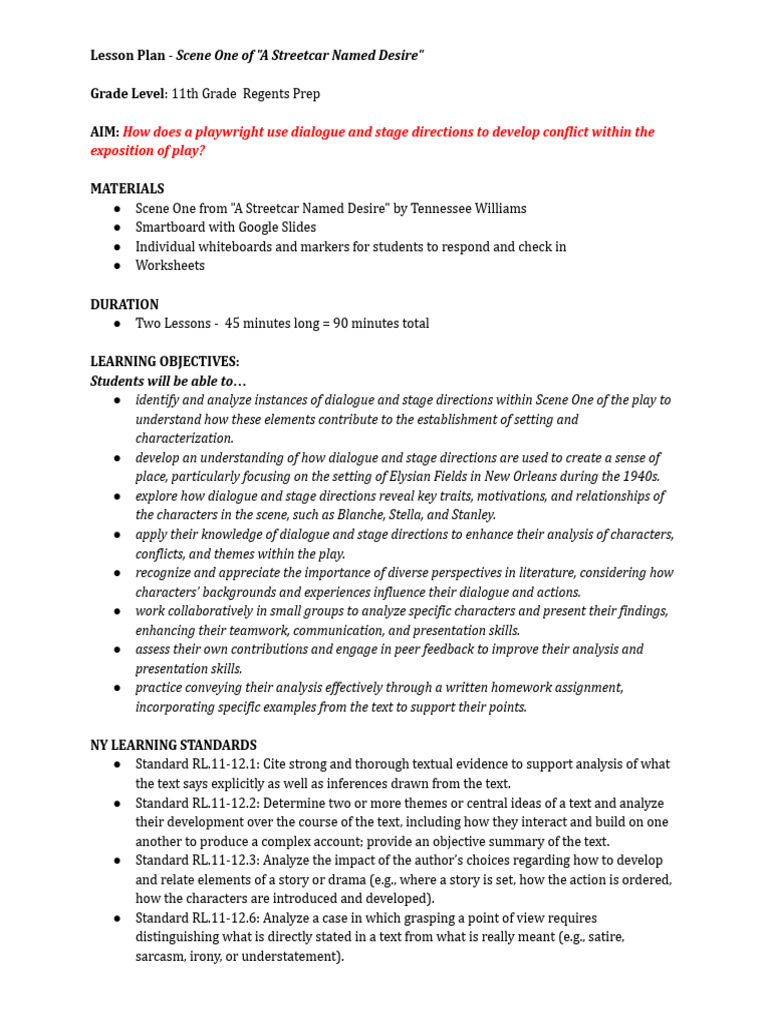 Lesson Plan - Scene One of "A Streetcar Named Desire"

Grade Level: 11th Grade Regents Prep

AIM: How does a playwright use dialogue and stage directions to develop conflict within the exposition of play?

MATERIALS
● Scene One from "A Streetcar Named Desire" by Tennessee Williams
● Smartboard with Google Slides
● Individual whiteboards and markers for students to respond and check in
● Worksheets

DURATION
● Two Lessons - 45 minutes long = 90 minutes total

LEARNING OBJECTIVES:
Students will be able to…
● identify and analyze instances of dialogue and stage directions within Scene One of the play to understand how these elements contribute to the establishment of setting and characterization.
● develop an understanding of how dialogue and stage directions are used to create a sense of place, particularly focusing on the setting of Elysian Fields in New Orleans during the 1940s.
● explore how dialogue and stage directions reveal key traits, motivations, and relationships of the characters in the scene, such as Blanche, Stella, and Stanley.
● apply their knowledge of dialogue and stage directions to enhance their analysis of characters, conflicts, and themes within the play.
● recognize and appreciate the importance of diverse perspectives in literature, considering how characters' backgrounds and experiences influence their dialogue and actions.
● work collaboratively in small groups to analyze specific characters and present their findings, enhancing their teamwork, communication, and presentation skills.
● assess their own contributions and engage in peer feedback to improve their analysis and presentation skills.
● practice conveying their analysis effectively through a written homework assignment, incorporating specific examples from the text to support their points.

NY LEARNING STANDARDS
● Standard RL.11-12.1: Cite strong and thorough textual evidence to support analysis of what the text says explicitly as well as inferences drawn from the text.
● Standard RL.11-12.2: Determine two or more themes or central ideas of a text and analyze their development over the course of the text, including how they interact and build on one another to produce a complex account; provide an objective summary of the text.
● Standard RL.11-12.3: Analyze the impact of the author's choices regarding how to develop and relate elements of a story or drama (e.g., where a story is set, how the action is ordered, how the characters are introduced and developed).
● Standard RL.11-12.6: Analyze a case in which grasping a point of view requires distinguishing what is directly stated in a text from what is really meant (e.g., satire, sarcasm, irony, or understatement).